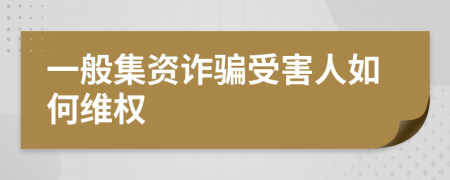 一般集资诈骗受害人如何维权